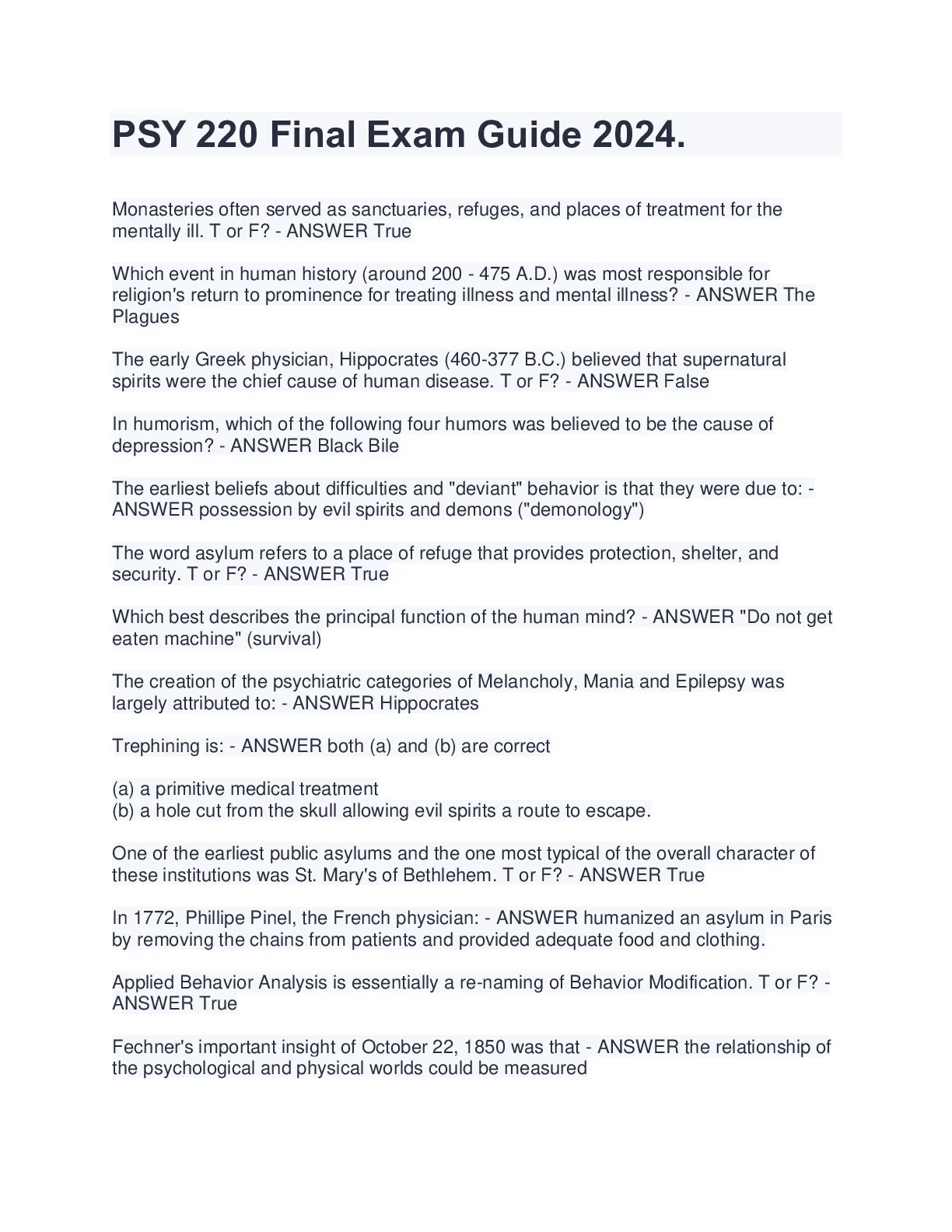 PSY 220 Final Exam Guide 2024.

Monasteries often served as sanctuaries, refuges, and places of treatment for the mentally ill. T or F? - ANSWER True

Which event in human history (around 200 - 475 A.D.) was most responsible for religion's return to prominence for treating illness and mental illness? - ANSWER The Plagues

The early Greek physician, Hippocrates (460-377 B.C.) believed that supernatural spirits were the chief cause of human disease. T or F? - ANSWER False

In humorism, which of the following four humors was believed to be the cause of depression? - ANSWER Black Bile

The earliest beliefs about difficulties and "deviant" behavior is that they were due to: - ANSWER possession by evil spirits and demons ("demonology")

The word asylum refers to a place of refuge that provides protection, shelter, and security. T or F? - ANSWER True

Which best describes the principal function of the human mind? - ANSWER "Do not get eaten machine" (survival)

The creation of the psychiatric categories of Melancholy, Mania and Epilepsy was largely attributed to: - ANSWER Hippocrates

Trephining is: - ANSWER both (a) and (b) are correct

(a) a primitive medical treatment
(b) a hole cut from the skull allowing evil spirits a route to escape.

One of the earliest public asylums and the one most typical of the overall character of these institutions was St. Mary's of Bethlehem. T or F? - ANSWER True

In 1772, Phillipe Pinel, the French physician: - ANSWER humanized an asylum in Paris by removing the chains from patients and provided adequate food and clothing.

Applied Behavior Analysis is essentially a re-naming of Behavior Modification. T or F? - ANSWER True

Fechner's important insight of October 22, 1850 was that - ANSWER the relationship of the psychological and physical worlds could be measured